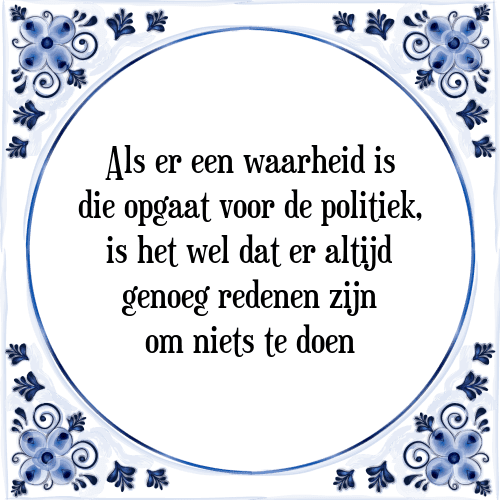 Als er een waarheid is
die opgaat voor de politiek,
is het wel dat er altijd
genoeg redenen zijn
om niets te doen